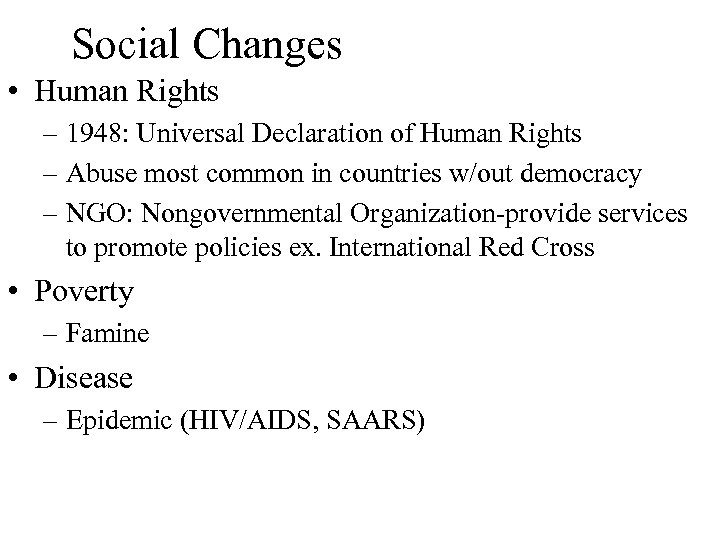 Social Changes

• Human Rights
– 1948: Universal Declaration of Human Rights
– Abuse most common in countries w/out democracy
– NGO: Nongovernmental Organization-provide services to promote policies ex. International Red Cross

• Poverty
– Famine

• Disease
– Epidemic (HIV/AIDS, SAARS)